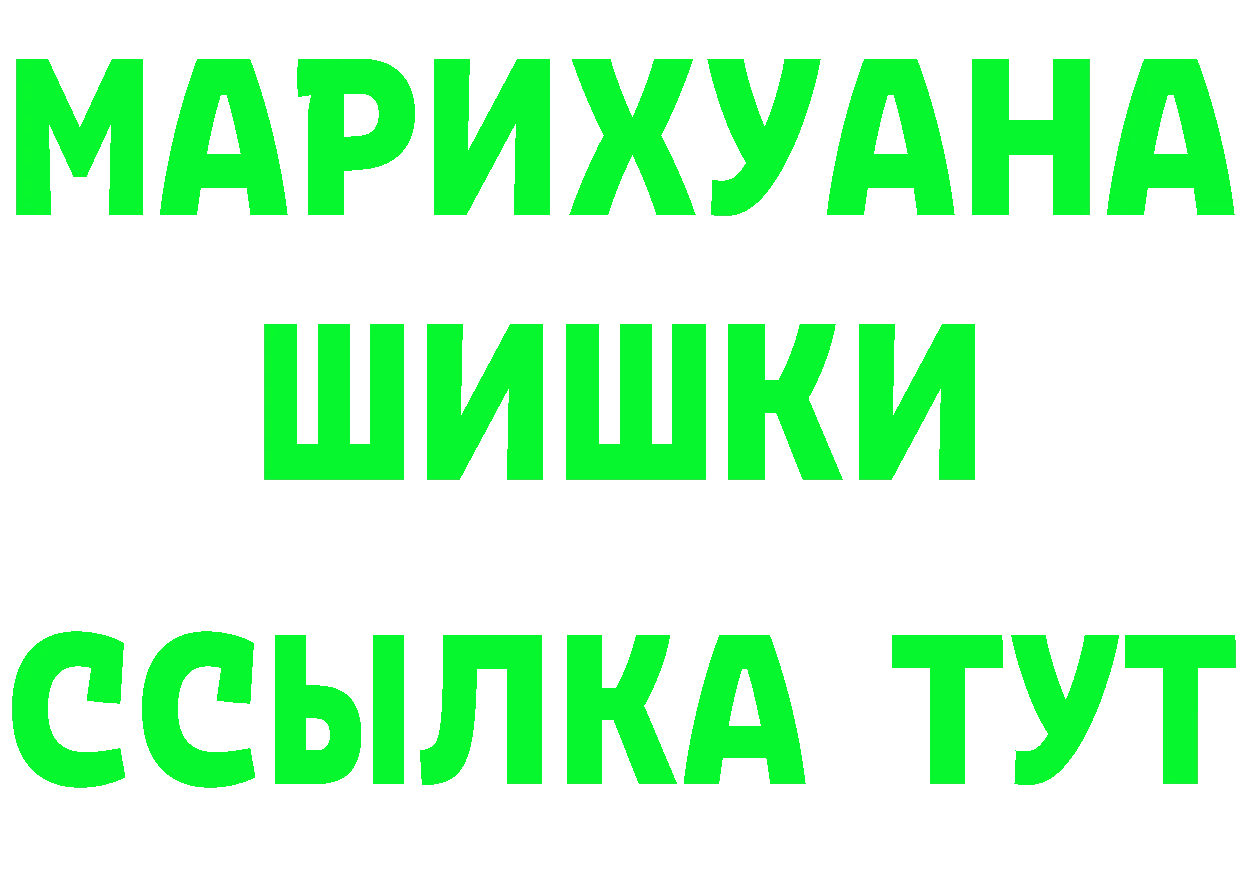 МАРИХУАНА
ШИШКИ
ССЫЛКА ТУТ